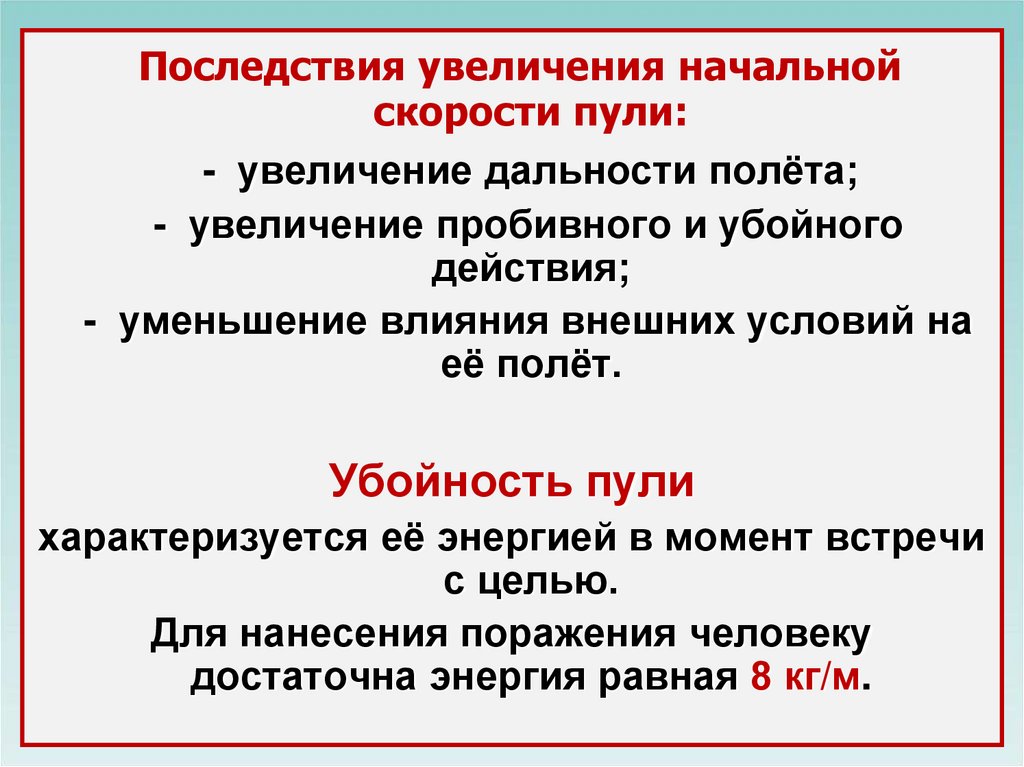 Последствия увеличения начальной скорости пули:

- увеличение дальности полёта;

- увеличение пробивного и убойного действия;

- уменьшение влияния внешних условий на её полёт.

Убойность пули

характеризуется её энергией в момент встречи с целью.

Для нанесения поражения человеку достаточна энергия равная 8 кг/м.